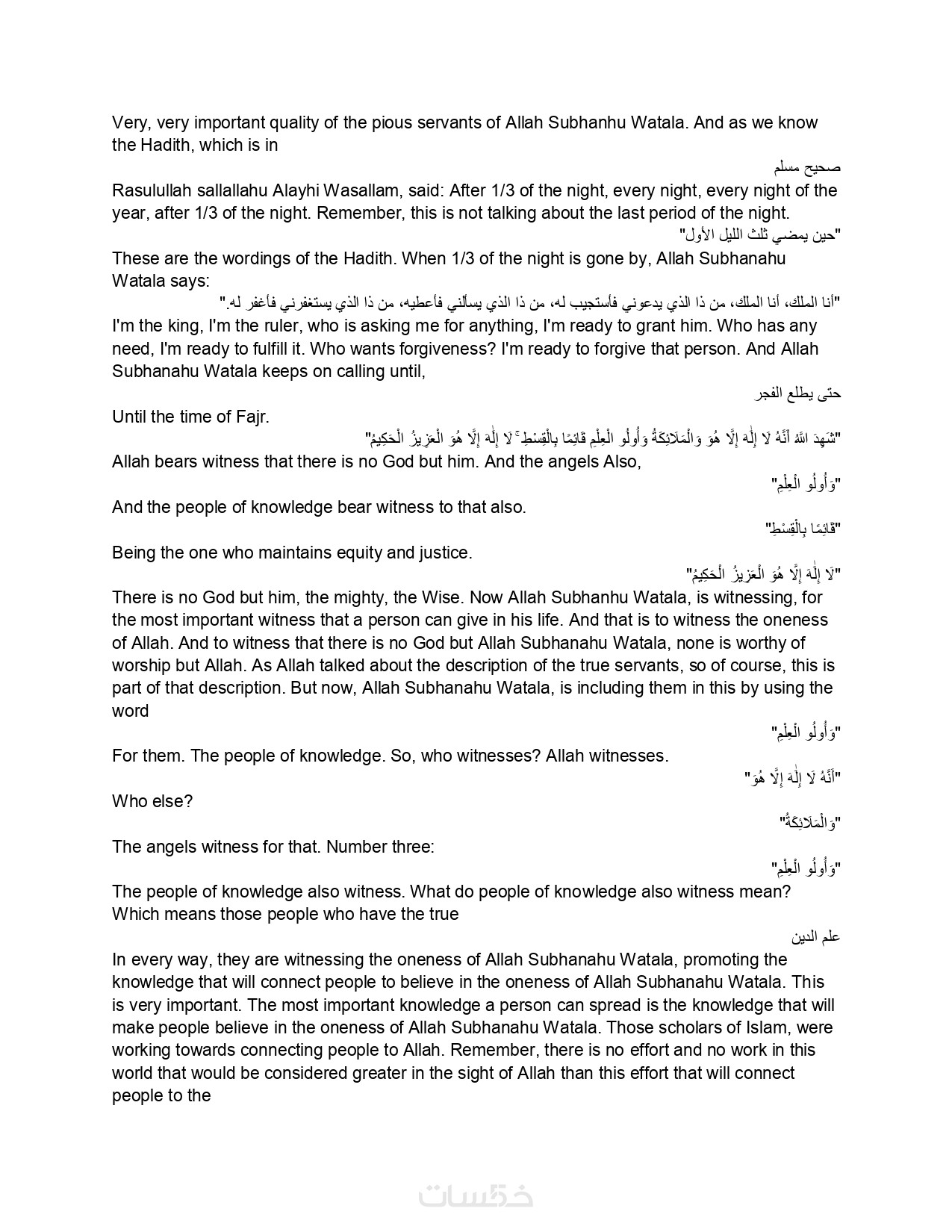 Very, very important quality of the pious servants of Allah Subhanhu Watala. And as we know the Hadith, which is in

صحيح مسلم

Rasulullah sallallahu Alayhi Wasallam, said: After 1/3 of the night, every night, every night of the year, after 1/3 of the night. Remember, this is not talking about the last period of the night.

"حين يمضي ثلث الليل الأول"

These are the wordings of the Hadith. When 1/3 of the night is gone by, Allah Subhanahu Watala says:

"أنا الملك، أنا الملك، من ذا الذي يدعوني فأستجيب له، من ذا الذي يسألني فأعطيه، من ذا الذي يستغفرني فأغفر له."

I'm the king, I'm the ruler, who is asking me for anything, I'm ready to grant him. Who has any need, I'm ready to fulfill it. Who wants forgiveness? I'm ready to forgive that person. And Allah Subhanahu Watala keeps on calling until,

حتى يطلع الفجر

Until the time of Fajr.

"شَهِدَ اللَّهُ أَنَّهُ لَا إِلَٰهَ إِلَّا هُوَ وَالْمَلَائِكَةُ وَأُولُو الْعِلْمِ قَائِمًا بِالْقِسْطِ ۚ لَا إِلَٰهَ إِلَّا هُوَ الْعَزِيزُ الْحَكِيمُ"

Allah bears witness that there is no God but him. And the angels Also,

"وَأُولُو الْعِلْمِ"

And the people of knowledge bear witness to that also.

"قَائِمًا بِالْقِسْطِ"

Being the one who maintains equity and justice.

"لَا إِلَٰهَ إِلَّا هُوَ الْعَزِيزُ الْحَكِيمُ"

There is no God but him, the mighty, the Wise. Now Allah Subhanhu Watala, is witnessing, for the most important witness that a person can give in his life. And that is to witness the oneness of Allah. And to witness that there is no God but Allah Subhanahu Watala, none is worthy of worship but Allah. As Allah talked about the description of the true servants, so of course, this is part of that description. But now, Allah Subhanahu Watala, is including them in this by using the word

"وَأُولُو الْعِلْمِ"

For them. The people of knowledge. So, who witnesses? Allah witnesses.

"أَنَّهُ لَا إِلَٰهَ إِلَّا هُوَ"

Who else?

"وَالْمَلَائِكَةُ"

The angels witness for that. Number three:

"وَأُولُو الْعِلْمِ"

The people of knowledge also witness. What do people of knowledge also witness mean? Which means those people who have the true

علم الدين

In every way, they are witnessing the oneness of Allah Subhanahu Watala, promoting the knowledge that will connect people to believe in the oneness of Allah Subhanahu Watala. This is very important. The most important knowledge a person can spread is the knowledge that will make people believe in the oneness of Allah Subhanahu Watala. Those scholars of Islam, were working towards connecting people to Allah. Remember, there is no effort and no work in this world that would be considered greater in the sight of Allah than this effort that will connect people to the

خمسات